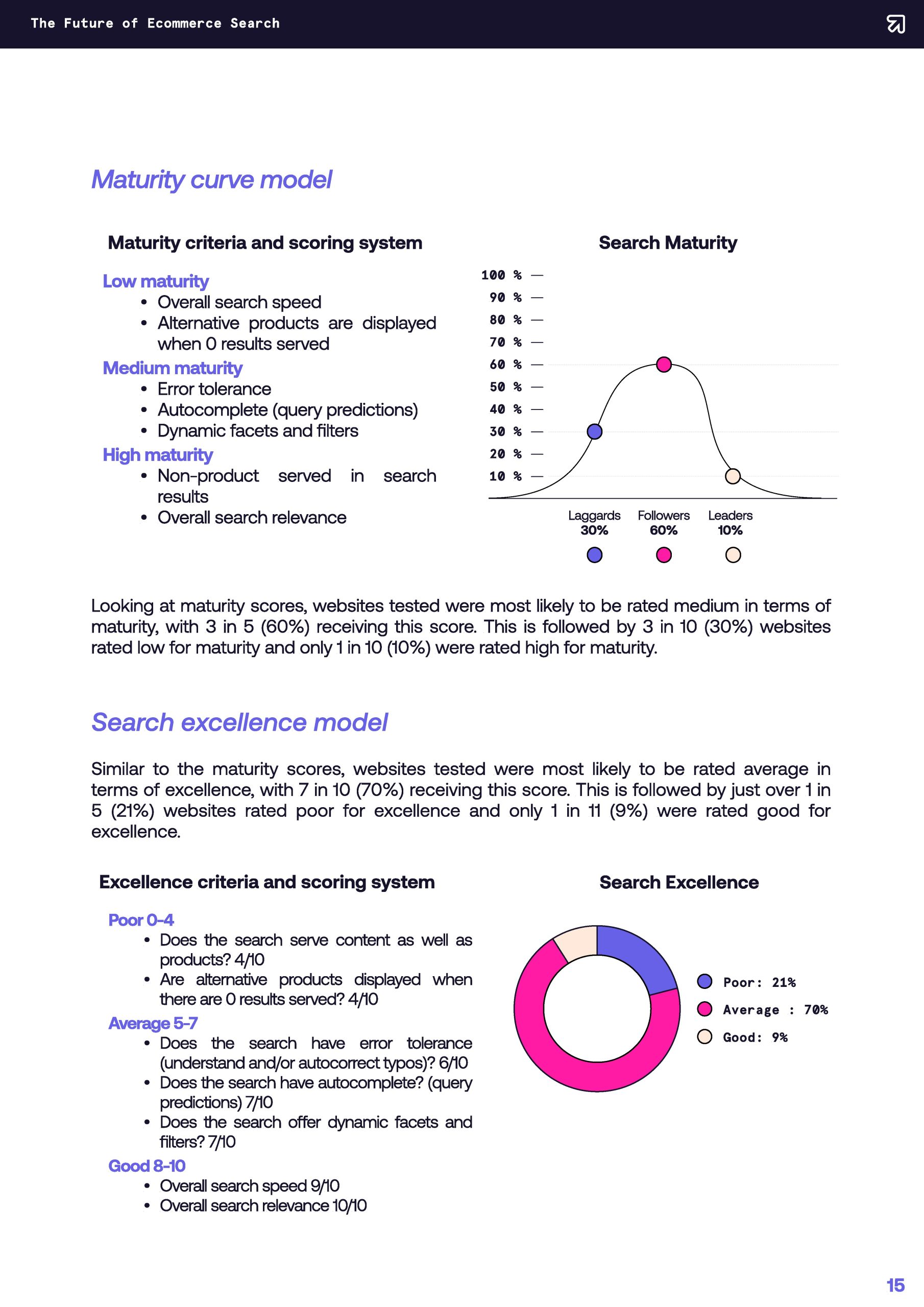 The Future of Ecommerce Search

Maturity curve model

Maturity criteria and scoring system

Low maturity
• Overall search speed
• Alternative products are displayed when 0 results served

Medium maturity
• Error tolerance
• Autocomplete (query predictions)
• Dynamic facets and filters

High maturity
• Non-product served in search results
• Overall search relevance

Search Maturity

100 %
90 %
80 %
70 %
60 %
50 %
40 %
30 %
20 %
10 %

Laggards 30%
Followers 60%
Leaders 10%

Looking at maturity scores, websites tested were most likely to be rated medium in terms of maturity, with 3 in 5 (60%) receiving this score. This is followed by 3 in 10 (30%) websites rated low for maturity and only 1 in 10 (10%) were rated high for maturity.

Search excellence model

Similar to the maturity scores, websites tested were most likely to be rated average in terms of excellence, with 7 in 10 (70%) receiving this score. This is followed by just over 1 in 5 (21%) websites rated poor for excellence and only 1 in 11 (9%) were rated good for excellence.

Excellence criteria and scoring system

Poor 0-4
• Does the search serve content as well as products? 4/10
• Are alternative products displayed when there are 0 results served? 4/10

Average 5-7
• Does the search have error tolerance (understand and/or autocorrect typos)? 6/10
• Does the search have autocomplete? (query predictions) 7/10
• Does the search offer dynamic facets and filters? 7/10

Good 8-10
• Overall search speed 9/10
• Overall search relevance 10/10

Search Excellence

Poor: 21%
Average : 70%
Good: 9%

15